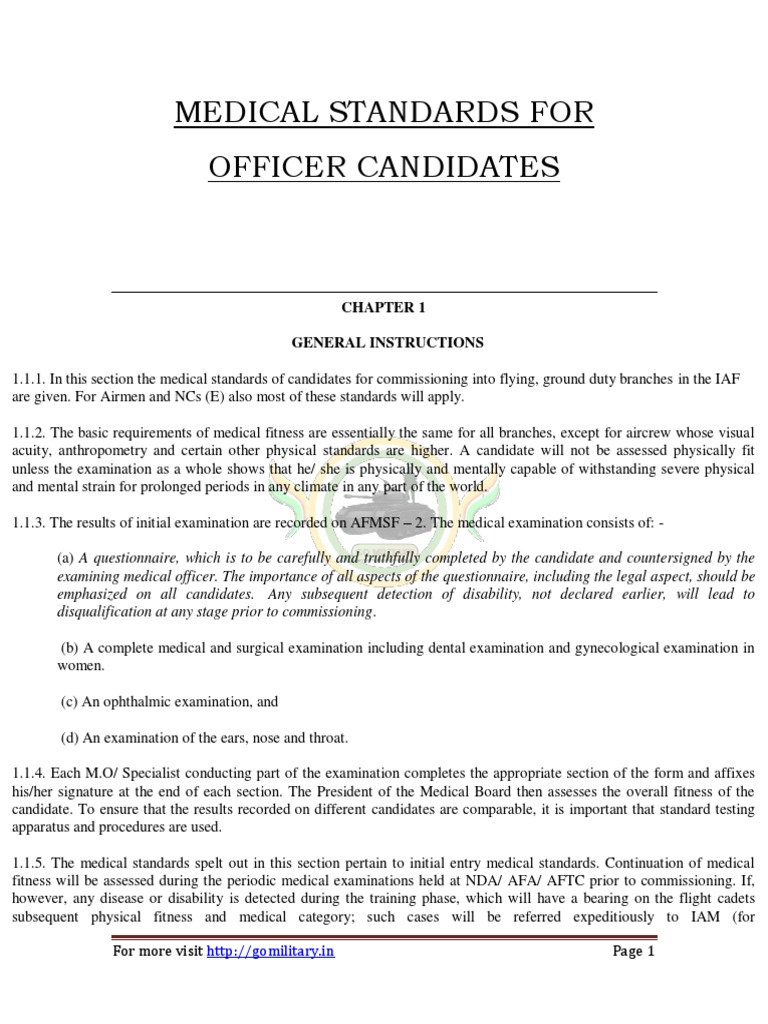 MEDICAL STANDARDS FOR

OFFICER CANDIDATES

CHAPTER 1

GENERAL INSTRUCTIONS

1.1.1. In this section the medical standards of candidates for commissioning into flying, ground duty branches in the IAF are given. For Airmen and NCs (E) also most of these standards will apply.

1.1.2. The basic requirements of medical fitness are essentially the same for all branches, except for aircrew whose visual acuity, anthropometry and certain other physical standards are higher. A candidate will not be assessed physically fit unless the examination as a whole shows that he/ she is physically and mentally capable of withstanding severe physical and mental strain for prolonged periods in any climate in any part of the world.

1.1.3. The results of initial examination are recorded on AFMSF – 2. The medical examination consists of: -

(a) A questionnaire, which is to be carefully and truthfully completed by the candidate and countersigned by the examining medical officer. The importance of all aspects of the questionnaire, including the legal aspect, should be emphasized on all candidates. Any subsequent detection of disability, not declared earlier, will lead to disqualification at any stage prior to commissioning.

(b) A complete medical and surgical examination including dental examination and gynecological examination in women.

(c) An ophthalmic examination, and

(d) An examination of the ears, nose and throat.

1.1.4. Each M.O/ Specialist conducting part of the examination completes the appropriate section of the form and affixes his/her signature at the end of each section. The President of the Medical Board then assesses the overall fitness of the candidate. To ensure that the results recorded on different candidates are comparable, it is important that standard testing apparatus and procedures are used.

1.1.5. The medical standards spelt out in this section pertain to initial entry medical standards. Continuation of medical fitness will be assessed during the periodic medical examinations held at NDA/ AFA/ AFTC prior to commissioning. If, however, any disease or disability is detected during the training phase, which will have a bearing on the flight cadets subsequent physical fitness and medical category; such cases will be referred expeditiously to IAM (for

For more visit http://gomilitary.in Page 1